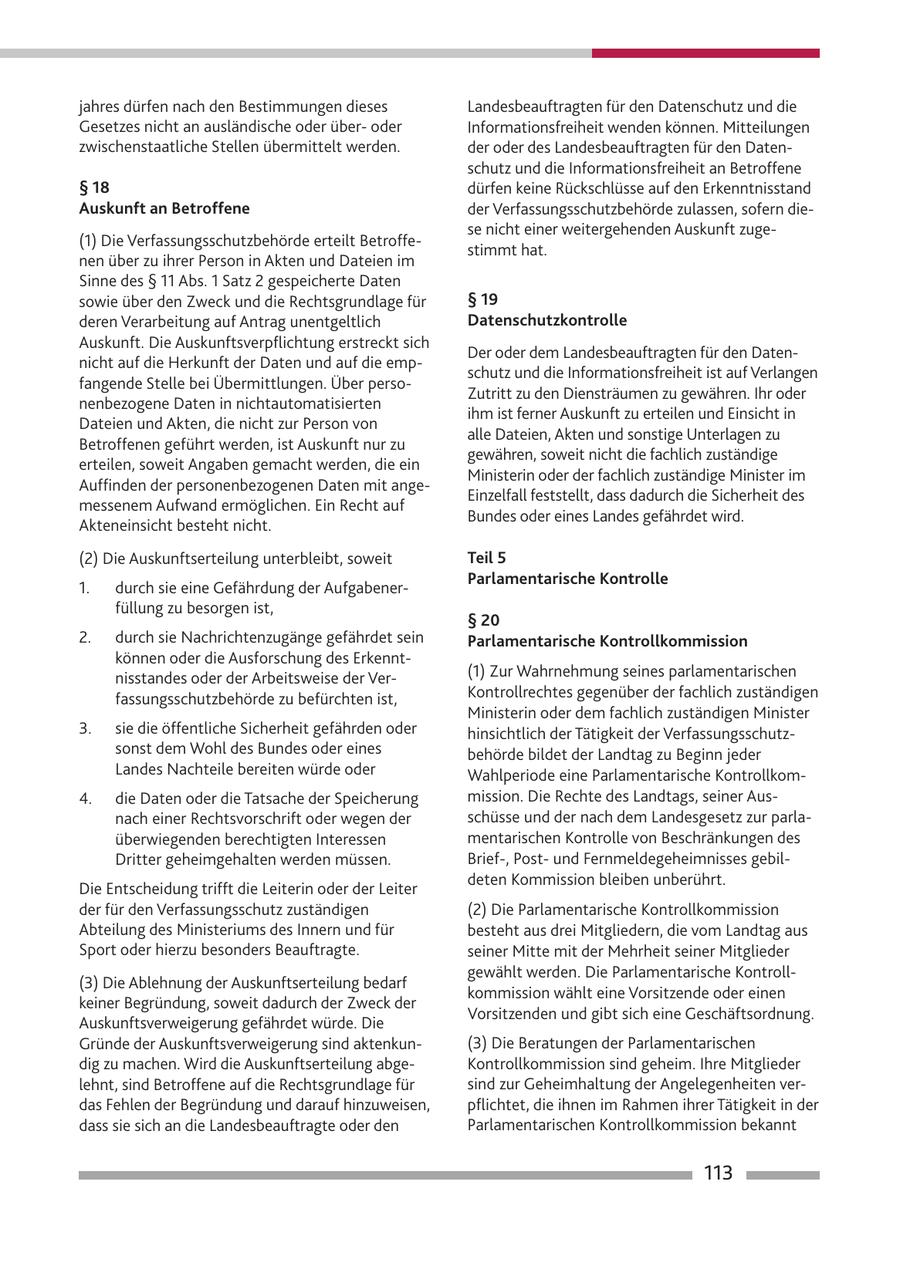 jahres dürfen nach den Bestimmungen dieses Gesetzes nicht an ausländische oder über- oder zwischenstaatliche Stellen übermittelt werden.

§ 18
Auskunft an Betroffene

(1) Die Verfassungsschutzbehörde erteilt Betroffenen über zu ihrer Person in Akten und Dateien im Sinne des § 11 Abs. 1 Satz 2 gespeicherte Daten sowie über den Zweck und die Rechtsgrundlage für deren Verarbeitung auf Antrag unentgeltlich Auskunft. Die Auskunftsverpflichtung erstreckt sich nicht auf die Herkunft der Daten und auf die empfangende Stelle bei Übermittlungen. Über personenbezogene Daten in nichtautomatisierten Dateien und Akten, die nicht zur Person von Betroffenen geführt werden, ist Auskunft nur zu erteilen, soweit Angaben gemacht werden, die ein Auffinden der personenbezogenen Daten mit angemessenem Aufwand ermöglichen. Ein Recht auf Akteneinsicht besteht nicht.

(2) Die Auskunftserteilung unterbleibt, soweit

1. durch sie eine Gefährdung der Aufgabenerfüllung zu besorgen ist,

2. durch sie Nachrichtenzugänge gefährdet sein können oder die Ausforschung des Erkenntnisstandes oder der Arbeitsweise der Verfassungsschutzbehörde zu befürchten ist,

3. sie die öffentliche Sicherheit gefährden oder sonst dem Wohl des Bundes oder eines Landes Nachteile bereiten würde oder

4. die Daten oder die Tatsache der Speicherung nach einer Rechtsvorschrift oder wegen der überwiegenden berechtigten Interessen Dritter geheimgehalten werden müssen.

Die Entscheidung trifft die Leiterin oder der Leiter der für den Verfassungsschutz zuständigen Abteilung des Ministeriums des Innern und für Sport oder hierzu besonders Beauftragte.

(3) Die Ablehnung der Auskunftserteilung bedarf keiner Begründung, soweit dadurch der Zweck der Auskunftsverweigerung gefährdet würde. Die Gründe der Auskunftsverweigerung sind aktenkundig zu machen. Wird die Auskunftserteilung abgelehnt, sind Betroffene auf die Rechtsgrundlage für das Fehlen der Begründung und darauf hinzuweisen, dass sie sich an die Landesbeauftragte oder den Landesbeauftragten für den Datenschutz und die Informationsfreiheit wenden können. Mitteilungen der oder des Landesbeauftragten für den Datenschutz und die Informationsfreiheit an Betroffene dürfen keine Rückschlüsse auf den Erkenntnisstand der Verfassungsschutzbehörde zulassen, sofern diese nicht einer weitergehenden Auskunft zugestimmt hat.

§ 19
Datenschutzkontrolle

Der oder dem Landesbeauftragten für den Datenschutz und die Informationsfreiheit ist auf Verlangen Zutritt zu den Diensträumen zu gewähren. Ihr oder ihm ist ferner Auskunft zu erteilen und Einsicht in alle Dateien, Akten und sonstige Unterlagen zu gewähren, soweit nicht die fachlich zuständige Ministerin oder der fachlich zuständige Minister im Einzelfall feststellt, dass dadurch die Sicherheit des Bundes oder eines Landes gefährdet wird.

Teil 5
Parlamentarische Kontrolle

§ 20
Parlamentarische Kontrollkommission

(1) Zur Wahrnehmung seines parlamentarischen Kontrollrechtes gegenüber der fachlich zuständigen Ministerin oder dem fachlich zuständigen Minister hinsichtlich der Tätigkeit der Verfassungsschutzbehörde bildet der Landtag zu Beginn jeder Wahlperiode eine Parlamentarische Kontrollkommission. Die Rechte des Landtags, seiner Ausschüsse und der nach dem Landesgesetz zur parlamentarischen Kontrolle von Beschränkungen des Brief-, Post- und Fernmeldegeheimnisses gebildeten Kommission bleiben unberührt.

(2) Die Parlamentarische Kontrollkommission besteht aus drei Mitgliedern, die vom Landtag aus seiner Mitte mit der Mehrheit seiner Mitglieder gewählt werden. Die Parlamentarische Kontrollkommission wählt eine Vorsitzende oder einen Vorsitzenden und gibt sich eine Geschäftsordnung.

(3) Die Beratungen der Parlamentarischen Kontrollkommission sind geheim. Ihre Mitglieder sind zur Geheimhaltung der Angelegenheiten verpflichtet, die ihnen im Rahmen ihrer Tätigkeit in der Parlamentarischen Kontrollkommission bekannt

113